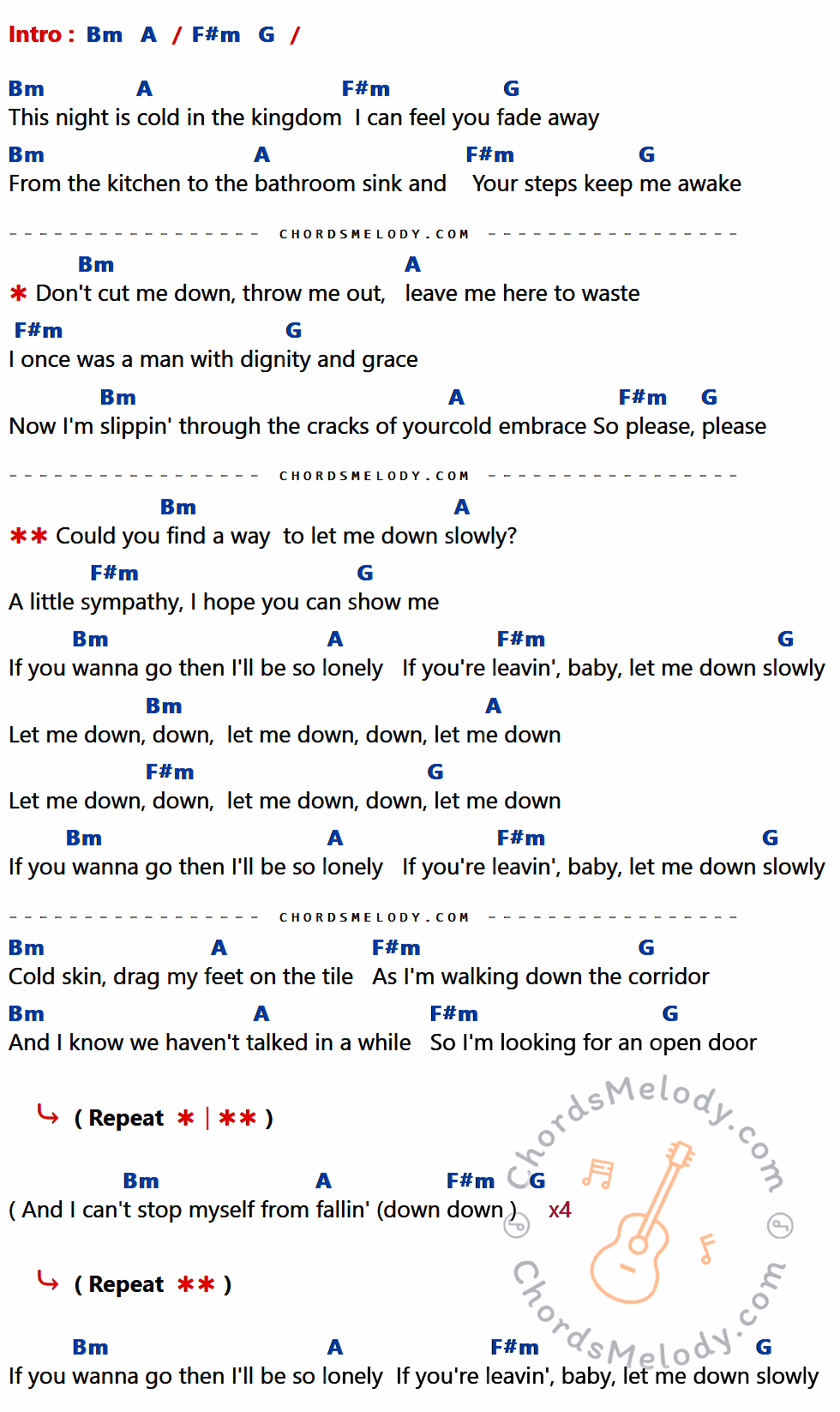 Intro : Bm A / F#m G /

Bm A F#m G
This night is cold in the kingdom I can feel you fade away

Bm A F#m G
From the kitchen to the bathroom sink and Your steps keep me awake

CHORDSMELODY.COM

Bm A
✱ Don't cut me down, throw me out, leave me here to waste

F#m G
I once was a man with dignity and grace

Bm A F#m G
Now I'm slippin' through the cracks of yourcold embrace So please, please

CHORDSMELODY.COM

Bm A
✱✱ Could you find a way to let me down slowly?

F#m G
A little sympathy, I hope you can show me

Bm A F#m G
If you wanna go then I'll be so lonely If you're leavin', baby, let me down slowly

Bm A
Let me down, down, let me down, down, let me down

F#m G
Let me down, down, let me down, down, let me down

Bm A F#m G
If you wanna go then I'll be so lonely If you're leavin', baby, let me down slowly

CHORDSMELODY.COM

Bm A F#m G
Cold skin, drag my feet on the tile As I'm walking down the corridor

Bm A F#m G
And I know we haven't talked in a while So I'm looking for an open door

↳ ( Repeat ✱ | ✱✱ )

Bm A F#m G
( And I can't stop myself from fallin' (down down ) x4

↳ ( Repeat ✱✱ )

Bm A F#m G
If you wanna go then I'll be so lonely If you're leavin', baby, let me down slowly

ChordsMelody.com

ChordsMelody.com